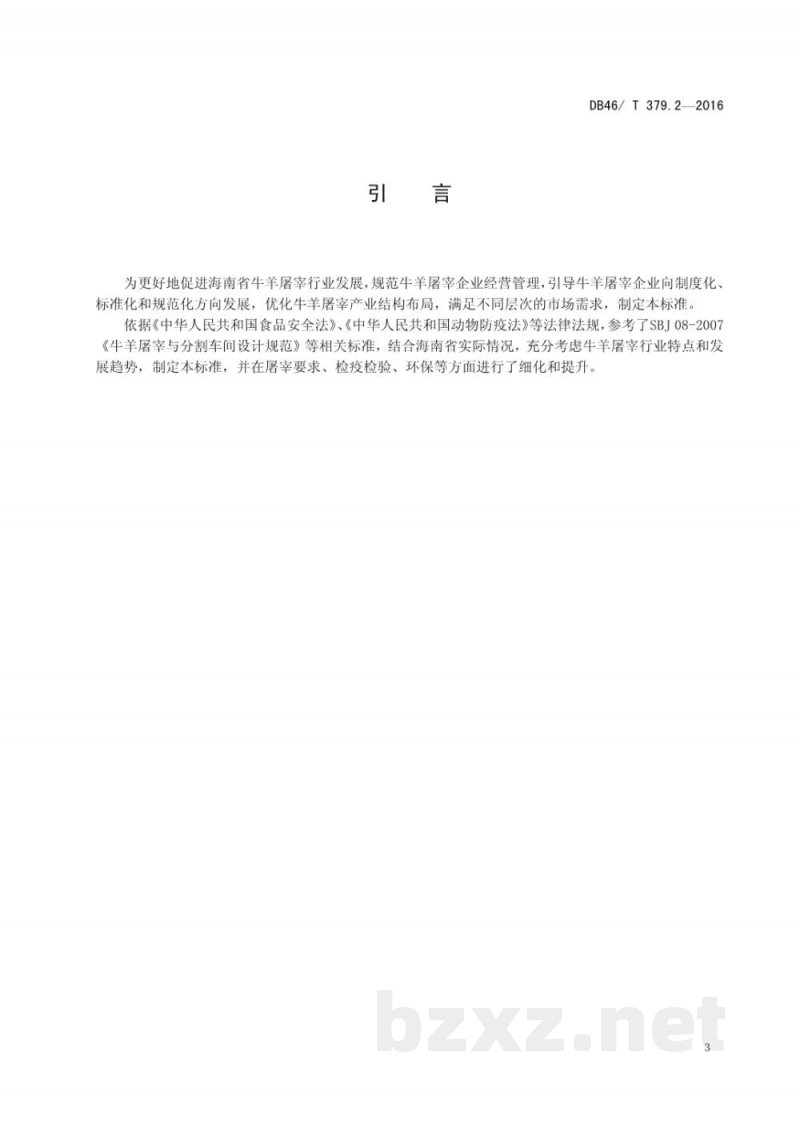 DB46/ T 379.2—2016

引　言

为更好地促进海南省牛羊屠宰行业发展，规范牛羊屠宰企业经营管理，引导牛羊屠宰企业向制度化、标准化和规范化方向发展，优化牛羊屠宰产业结构布局，满足不同层次的市场需求，制定本标准。

依据《中华人民共和国食品安全法》、《中华人民共和国动物防疫法》等法律法规，参考了SBJ 08-2007《牛羊屠宰与分割车间设计规范》等相关标准，结合海南省实际情况，充分考虑牛羊屠宰行业特点和发展趋势，制定本标准，并在屠宰要求、检疫检验、环保等方面进行了细化和提升。

bzxz.net

3